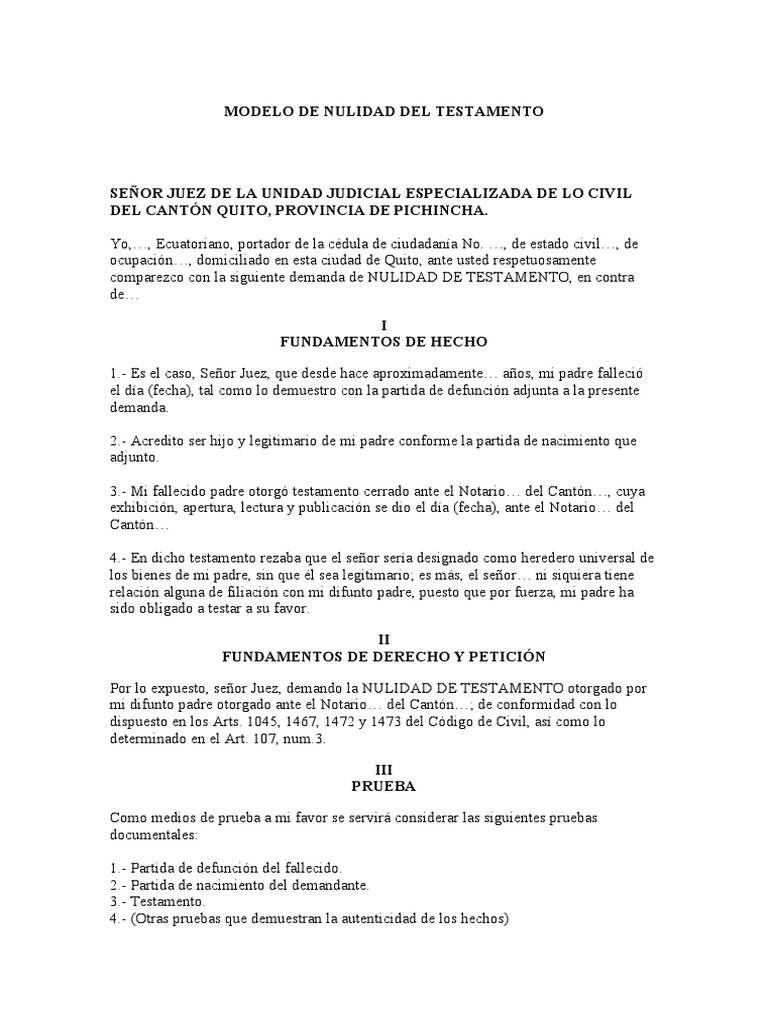 MODELO DE NULIDAD DEL TESTAMENTO

SEÑOR JUEZ DE LA UNIDAD JUDICIAL ESPECIALIZADA DE LO CIVIL DEL CANTÓN QUITO, PROVINCIA DE PICHINCHA.

Yo,…, Ecuatoriano, portador de la cédula de ciudadanía No. …, de estado civil…, de ocupación…, domiciliado en esta ciudad de Quito, ante usted respetuosamente comparezco con la siguiente demanda de NULIDAD DE TESTAMENTO, en contra de…

I
FUNDAMENTOS DE HECHO

1.- Es el caso, Señor Juez, que desde hace aproximadamente… años, mi padre falleció el día (fecha), tal como lo demuestro con la partida de defunción adjunta a la presente demanda.

2.- Acredito ser hijo y legitimario de mi padre conforme la partida de nacimiento que adjunto.

3.- Mi fallecido padre otorgó testamento cerrado ante el Notario… del Cantón…, cuya exhibición, apertura, lectura y publicación se dio el día (fecha), ante el Notario… del Cantón…

4.- En dicho testamento rezaba que el señor sería designado como heredero universal de los bienes de mi padre, sin que él sea legitimario; es más, el señor… ni siquiera tiene relación alguna de filiación con mi difunto padre, puesto que por fuerza, mi padre ha sido obligado a testar a su favor.

II
FUNDAMENTOS DE DERECHO Y PETICIÓN

Por lo expuesto, señor Juez, demando la NULIDAD DE TESTAMENTO otorgado por mi difunto padre otorgado ante el Notario… del Cantón…; de conformidad con lo dispuesto en los Arts. 1045, 1467, 1472 y 1473 del Código de Civil, así como lo determinado en el Art. 107, num.3.

III
PRUEBA

Como medios de prueba a mi favor se servirá considerar las siguientes pruebas documentales:

1.- Partida de defunción del fallecido.
2.- Partida de nacimiento del demandante.
3.- Testamento.
4.- (Otras pruebas que demuestran la autenticidad de los hechos)